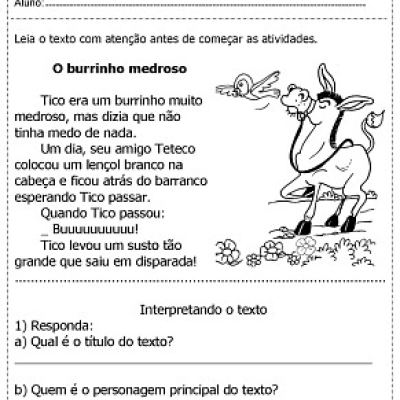 Aluno:

Leia o texto com atenção antes de começar as atividades.

O burrinho medroso

Tico era um burrinho muito medroso, mas dizia que não tinha medo de nada.

Um dia, seu amigo Teteco colocou um lençol branco na cabeça e ficou atrás do barranco esperando Tico passar.

Quando Tico passou:

_ Buuuuuuuuuu!

Tico levou um susto tão grande que saiu em disparada!

Interpretando o texto

1) Responda:

a) Qual é o título do texto?

b) Quem é o personagem principal do texto?